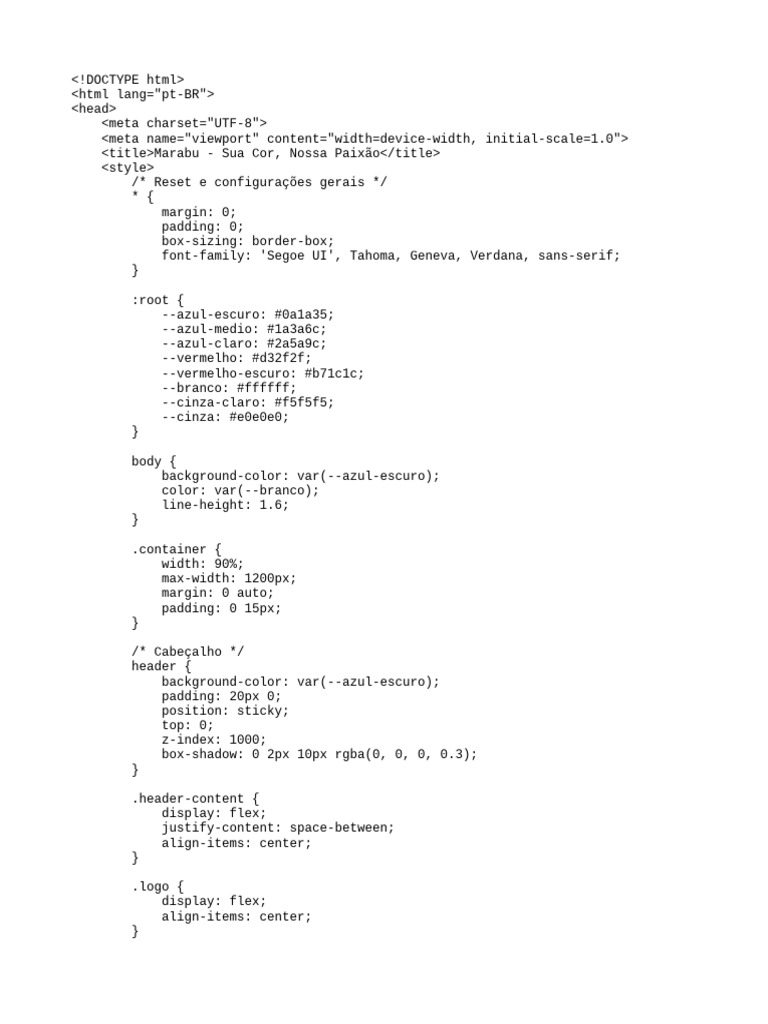 <!DOCTYPE html>
<html lang="pt-BR">
<head>
    <meta charset="UTF-8">
    <meta name="viewport" content="width=device-width, initial-scale=1.0">
    <title>Marabu - Sua Cor, Nossa Paixão</title>
    <style>
        /* Reset e configurações gerais */
        * {
            margin: 0;
            padding: 0;
            box-sizing: border-box;
            font-family: 'Segoe UI', Tahoma, Geneva, Verdana, sans-serif;
        }

        :root {
            --azul-escuro: #0a1a35;
            --azul-medio: #1a3a6c;
            --azul-claro: #2a5a9c;
            --vermelho: #d32f2f;
            --vermelho-escuro: #b71c1c;
            --branco: #ffffff;
            --cinza-claro: #f5f5f5;
            --cinza: #e0e0e0;
        }

        body {
            background-color: var(--azul-escuro);
            color: var(--branco);
            line-height: 1.6;
        }

        .container {
            width: 90%;
            max-width: 1200px;
            margin: 0 auto;
            padding: 0 15px;
        }

        /* Cabeçalho */
        header {
            background-color: var(--azul-escuro);
            padding: 20px 0;
            position: sticky;
            top: 0;
            z-index: 1000;
            box-shadow: 0 2px 10px rgba(0, 0, 0, 0.3);
        }

        .header-content {
            display: flex;
            justify-content: space-between;
            align-items: center;
        }

        .logo {
            display: flex;
            align-items: center;
        }